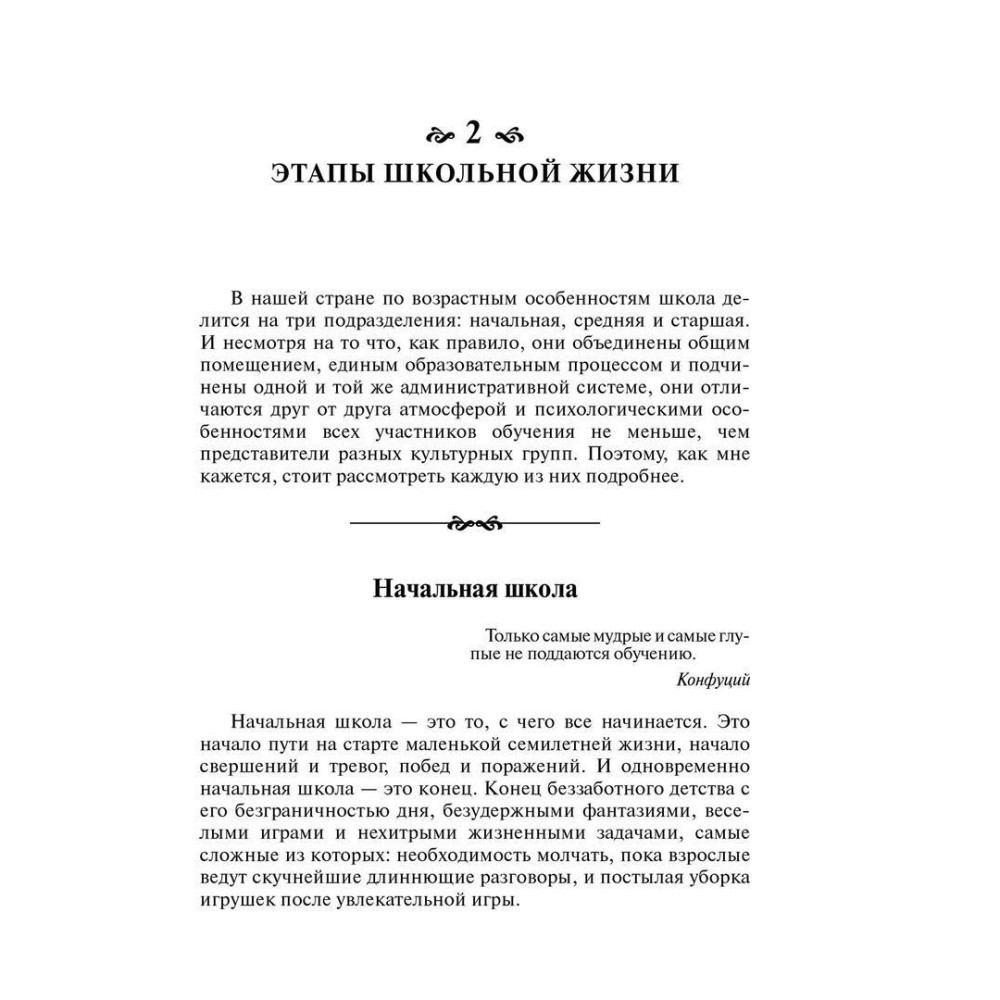 2
ЭТАПЫ ШКОЛЬНОЙ ЖИЗНИ

В нашей стране по возрастным особенностям школа делится на три подразделения: начальная, средняя и старшая. И несмотря на то что, как правило, они объединены общим помещением, единым образовательным процессом и подчинены одной и той же административной системе, они отличаются друг от друга атмосферой и психологическими особенностями всех участников обучения не меньше, чем представители разных культурных групп. Поэтому, как мне кажется, стоит рассмотреть каждую из них подробнее.

Начальная школа

Только самые мудрые и самые глупые не поддаются обучению.

Конфуций

Начальная школа — это то, с чего все начинается. Это начало пути на старте маленькой семилетней жизни, начало свершений и тревог, побед и поражений. И одновременно начальная школа — это конец. Конец беззаботного детства с его безграничностью дня, безудержными фантазиями, веселыми играми и нехитрыми жизненными задачами, самые сложные из которых: необходимость молчать, пока взрослые ведут скучнейшие длиннющие разговоры, и постылая уборка игрушек после увлекательной игры.